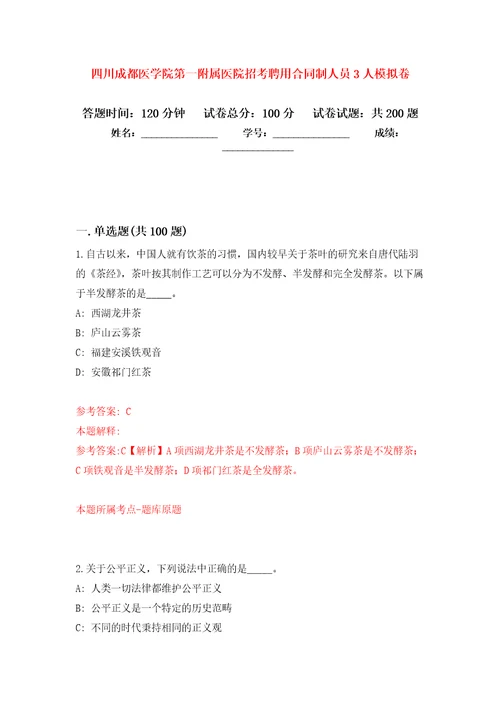 四川成都医学院第一附属医院招考聘用合同制人员3人模拟卷

答题时间：120分钟　试卷总分：100分　试卷试题：共200题

姓名：______________　学号：______________　成绩：______________

一.单选题(共100题)

1.自古以来，中国人就有饮茶的习惯，国内较早关于茶叶的研究来自唐代陆羽的《茶经》，茶叶按其制作工艺可以分为不发酵、半发酵和完全发酵茶。以下属于半发酵茶的是_____。

A：西湖龙井茶

B：庐山云雾茶

C：福建安溪铁观音

D：安徽祁门红茶

参考答案：C

本题解释：

参考答案：C【解析】A项西湖龙井茶是不发酵茶；B项庐山云雾茶是不发酵茶；C项铁观音是半发酵茶；D项祁门红茶是全发酵茶。

本题所属考点-题库原题

2.关于公平正义，下列说法中正确的是_____。

A：人类一切法律都维护公平正义

B：公平正义是一个特定的历史范畴

C：不同的时代秉持相同的正义观